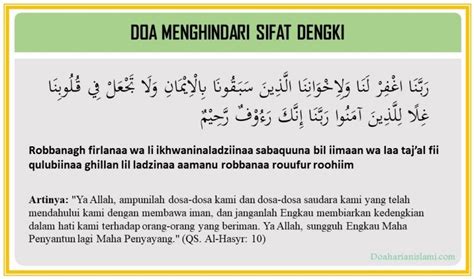 DOA MENGHINDARI SIFAT DENGKI

رَبَّنَا اغْفِرْ لَنَا وَلِإِخْوَانِنَا الَّذِينَ سَبَقُونَا بِالْإِيمَانِ وَلَا تَجْعَلْ فِي قُلُوبِنَا غِلًّا لِلَّذِينَ آمَنُوا رَبَّنَا إِنَّكَ رَءُوفٌ رَحِيمٌ

Robbanagh firlanaa wa li ikhwaninaladziinaa sabaquuna bil iimaan wa laa taj'al fii qulubiinaa ghillan lil ladzinaa aamanu robbanaa rouufur roohiim

Artinya: "Ya Allah, ampunilah dosa-dosa kami dan dosa-dosa saudara kami yang telah mendahului kami dengan membawa iman, dan janganlah Engkau membiarkan kedengkian dalam hati kami terhadap orang-orang yang beriman. Ya Allah, sungguh Engkau Maha Penyantun lagi Maha Penyayang." (QS. Al-Hasyr: 10)

Doaharianislami.com